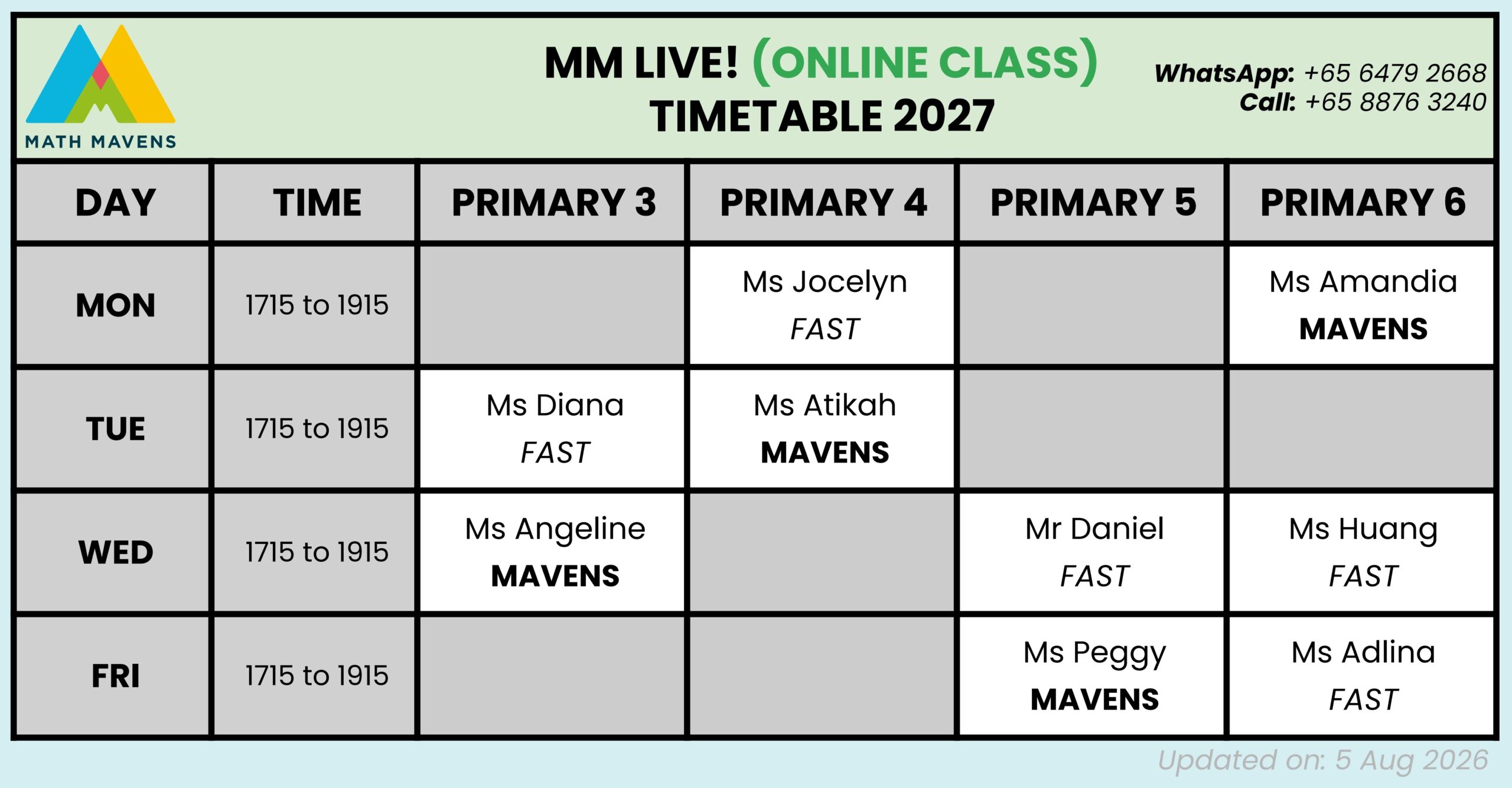 MATH MAVENS

MM LIVE! (ONLINE CLASS)
TIMETABLE 2027

WhatsApp: +65 6479 2668
Call: +65 8876 3240

| DAY | TIME | PRIMARY 3 | PRIMARY 4 | PRIMARY 5 | PRIMARY 6 |
|---|---|---|---|---|---|
| MON | 1715 to 1915 | | Ms Jocelyn FAST | | Ms Amandia MAVENS |
| TUE | 1715 to 1915 | Ms Diana FAST | Ms Atikah MAVENS | | |
| WED | 1715 to 1915 | Ms Angeline MAVENS | | Mr Daniel FAST | Ms Huang FAST |
| FRI | 1715 to 1915 | | | Ms Peggy MAVENS | Ms Adlina FAST |

Updated on: 5 Aug 2026